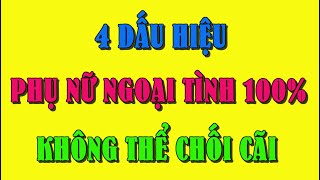 4 DẤU HIỆU

PHỤ NỮ NGOẠI TÌNH 100%

KHÔNG THỂ CHỐI CÃI